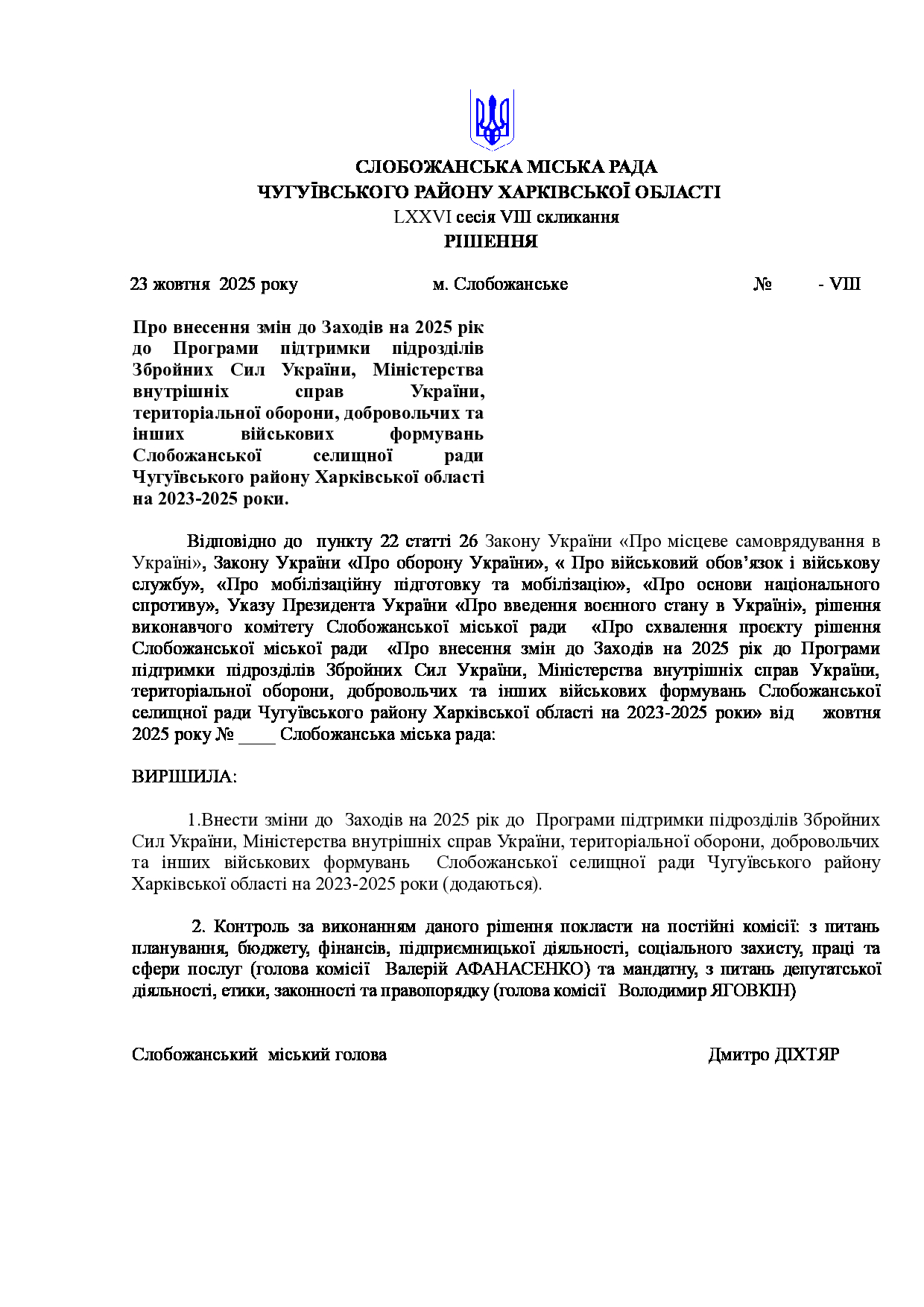 СЛОБОЖАНСЬКА МІСЬКА РАДА
ЧУГУЇВСЬКОГО РАЙОНУ ХАРКІВСЬКОЇ ОБЛАСТІ
LXXVI сесія VIII скликання
РІШЕННЯ

23 жовтня 2025 року м. Слобожанське № - VIII

Про внесення змін до Заходів на 2025 рік до Програми підтримки підрозділів Збройних Сил України, Міністерства внутрішніх справ України, територіальної оборони, добровольчих та інших військових формувань Слобожанської селищної ради Чугуївського району Харківської області на 2023-2025 роки.

Відповідно до пункту 22 статті 26 Закону України «Про місцеве самоврядування в Україні», Закону України «Про оборону України», « Про військовий обов'язок і військову службу», «Про мобілізаційну підготовку та мобілізацію», «Про основи національного спротиву», Указу Президента України «Про введення воєнного стану в Україні», рішення виконавчого комітету Слобожанської міської ради «Про схвалення проєкту рішення Слобожанської міської ради «Про внесення змін до Заходів на 2025 рік до Програми підтримки підрозділів Збройних Сил України, Міністерства внутрішніх справ України, територіальної оборони, добровольчих та інших військових формувань Слобожанської селищної ради Чугуївського району Харківської області на 2023-2025 роки» від жовтня 2025 року № ____ Слобожанська міська рада:

ВИРІШИЛА:

1.Внести зміни до Заходів на 2025 рік до Програми підтримки підрозділів Збройних Сил України, Міністерства внутрішніх справ України, територіальної оборони, добровольчих та інших військових формувань Слобожанської селищної ради Чугуївського району Харківської області на 2023-2025 роки (додаються).

2. Контроль за виконанням даного рішення покласти на постійні комісії: з питань планування, бюджету, фінансів, підприємницької діяльності, соціального захисту, праці та сфери послуг (голова комісії Валерій АФАНАСЕНКО) та мандатну, з питань депутатської діяльності, етики, законності та правопорядку (голова комісії Володимир ЯГОВКІН)

Слобожанський міський голова Дмитро ДІХТЯР